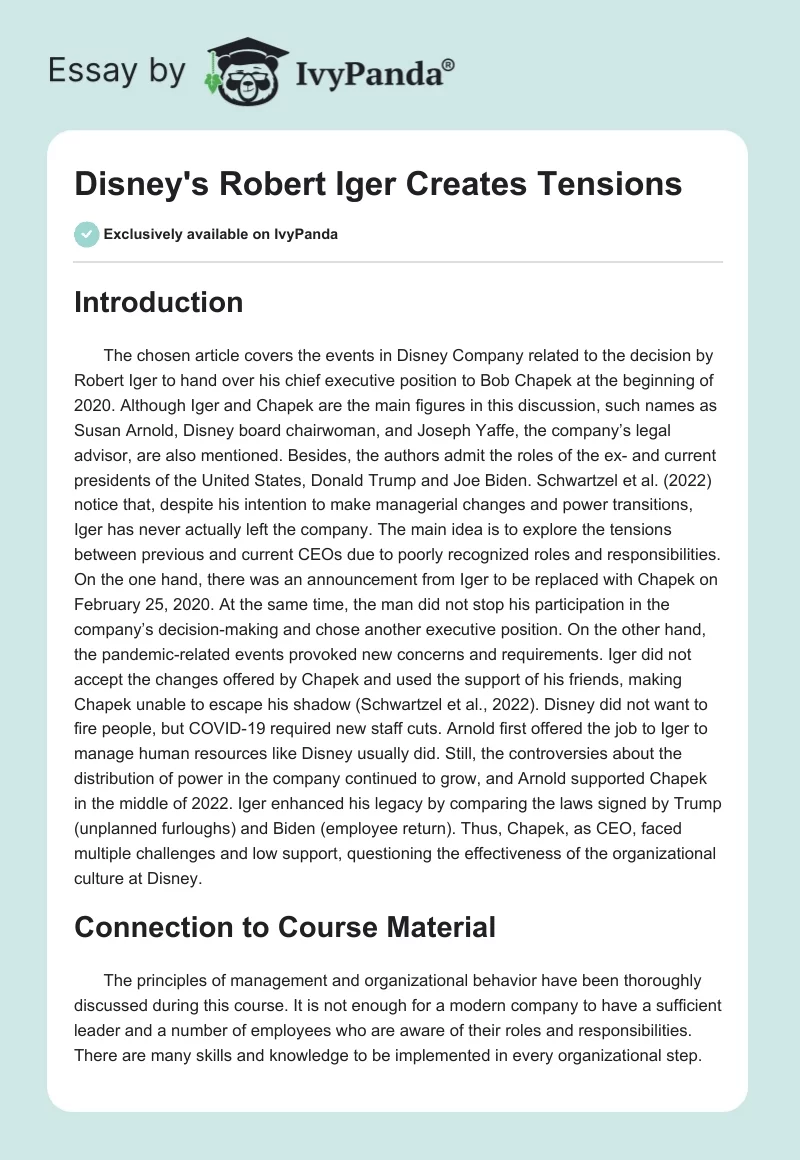 Essay by IvyPanda®

Disney's Robert Iger Creates Tensions

Exclusively available on IvyPanda

Introduction

The chosen article covers the events in Disney Company related to the decision by Robert Iger to hand over his chief executive position to Bob Chapek at the beginning of 2020. Although Iger and Chapek are the main figures in this discussion, such names as Susan Arnold, Disney board chairwoman, and Joseph Yaffe, the company's legal advisor, are also mentioned. Besides, the authors admit the roles of the ex- and current presidents of the United States, Donald Trump and Joe Biden. Schwartzel et al. (2022) notice that, despite his intention to make managerial changes and power transitions, Iger has never actually left the company. The main idea is to explore the tensions between previous and current CEOs due to poorly recognized roles and responsibilities. On the one hand, there was an announcement from Iger to be replaced with Chapek on February 25, 2020. At the same time, the man did not stop his participation in the company's decision-making and chose another executive position. On the other hand, the pandemic-related events provoked new concerns and requirements. Iger did not accept the changes offered by Chapek and used the support of his friends, making Chapek unable to escape his shadow (Schwartzel et al., 2022). Disney did not want to fire people, but COVID-19 required new staff cuts. Arnold first offered the job to Iger to manage human resources like Disney usually did. Still, the controversies about the distribution of power in the company continued to grow, and Arnold supported Chapek in the middle of 2022. Iger enhanced his legacy by comparing the laws signed by Trump (unplanned furloughs) and Biden (employee return). Thus, Chapek, as CEO, faced multiple challenges and low support, questioning the effectiveness of the organizational culture at Disney.

Connection to Course Material

The principles of management and organizational behavior have been thoroughly discussed during this course. It is not enough for a modern company to have a sufficient leader and a number of employees who are aware of their roles and responsibilities. There are many skills and knowledge to be implemented in every organizational step.